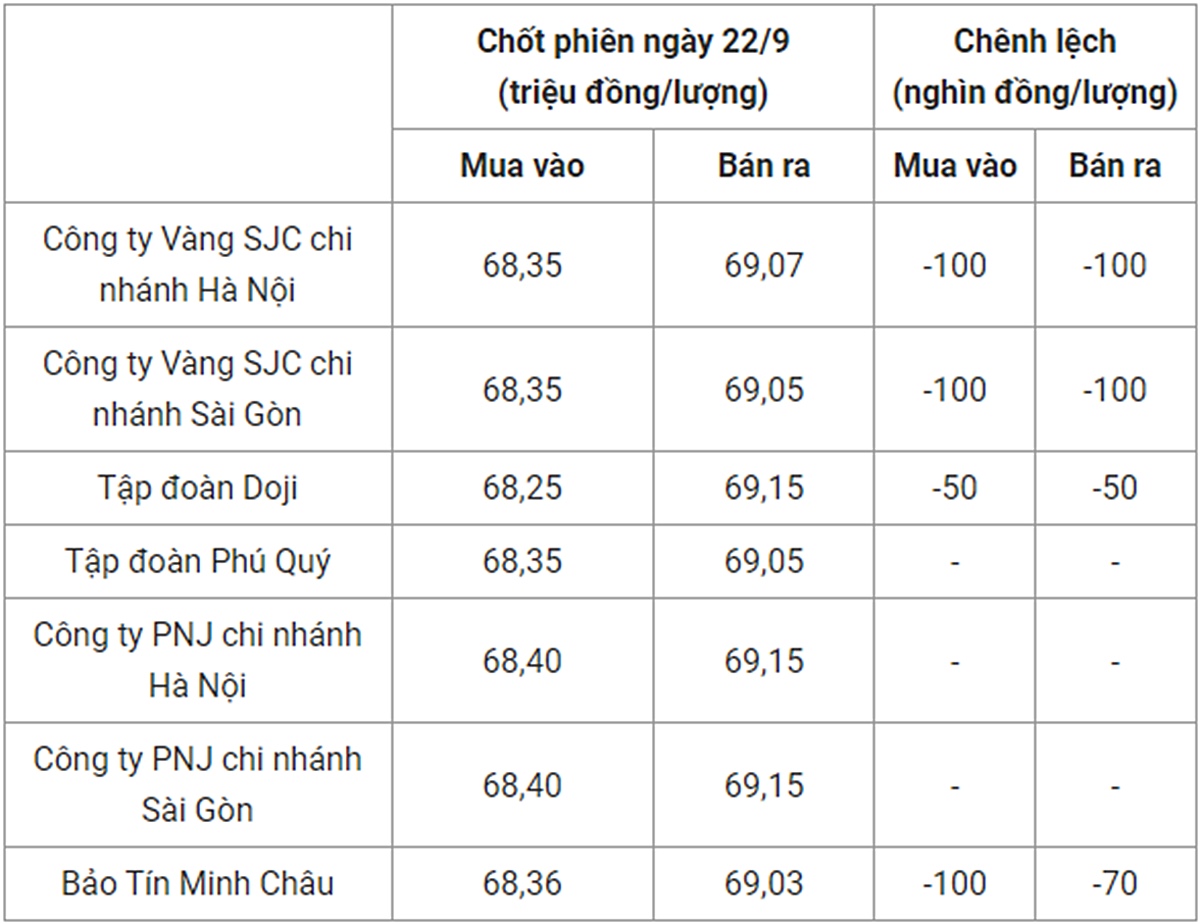 | | Chốt phiên ngày 22/9 (triệu đồng/lượng) | | Chênh lệch (nghìn đồng/lượng) | |
|---|---|---|---|---|
| | Mua vào | Bán ra | Mua vào | Bán ra |
| Công ty Vàng SJC chi nhánh Hà Nội | 68,35 | 69,07 | -100 | -100 |
| Công ty Vàng SJC chi nhánh Sài Gòn | 68,35 | 69,05 | -100 | -100 |
| Tập đoàn Doji | 68,25 | 69,15 | -50 | -50 |
| Tập đoàn Phú Quý | 68,35 | 69,05 | - | - |
| Công ty PNJ chi nhánh Hà Nội | 68,40 | 69,15 | - | - |
| Công ty PNJ chi nhánh Sài Gòn | 68,40 | 69,15 | - | - |
| Bảo Tín Minh Châu | 68,36 | 69,03 | -100 | -70 |